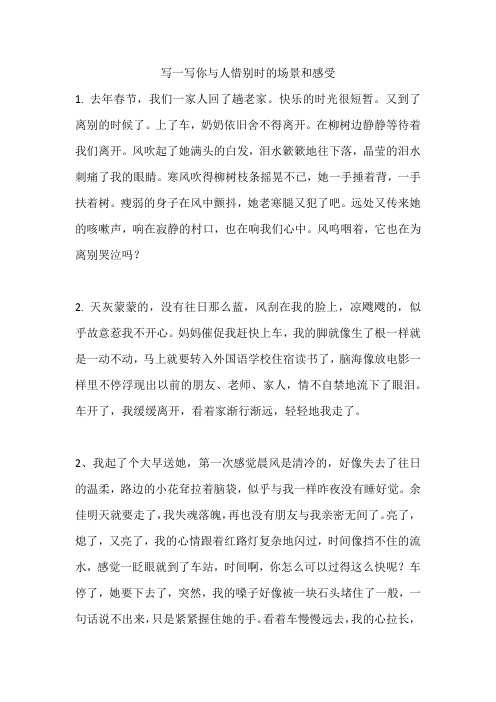 写一写你与人惜别时的场景和感受

1. 去年春节，我们一家人回了趟老家。快乐的时光很短暂。又到了离别的时候了。上了车，奶奶依旧舍不得离开。在柳树边静静等待着我们离开。风吹起了她满头的白发，泪水簌簌地往下落，晶莹的泪水刺痛了我的眼睛。寒风吹得柳树枝条摇晃不已，她一手捶着背，一手扶着树。瘦弱的身子在风中颤抖，她老寒腿又犯了吧。远处又传来她的咳嗽声，响在寂静的村口，也在响我们心中。风呜咽着，它也在为离别哭泣吗？

2. 天灰蒙蒙的，没有往日那么蓝，风刮在我的脸上，凉飕飕的，似乎故意惹我不开心。妈妈催促我赶快上车，我的脚就像生了根一样就是一动不动，马上就要转入外国语学校住宿读书了，脑海像放电影一样里不停浮现出以前的朋友、老师、家人，情不自禁地流下了眼泪。车开了，我缓缓离开，看着家渐行渐远，轻轻地我走了。

2、我起了个大早送她，第一次感觉晨风是清冷的，好像失去了往日的温柔，路边的小花耷拉着脑袋，似乎与我一样昨夜没有睡好觉。余佳明天就要走了，我失魂落魄，再也没有朋友与我亲密无间了。亮了，熄了，又亮了，我的心情跟着红路灯复杂地闪过，时间像挡不住的流水，感觉一眨眼就到了车站，时间啊，你怎么可以过得这么快呢？车停了，她要下去了，突然，我的嗓子好像被一块石头堵住了一般，一句话说不出来，只是紧紧握住她的手。看着车慢慢远去，我的心拉长，